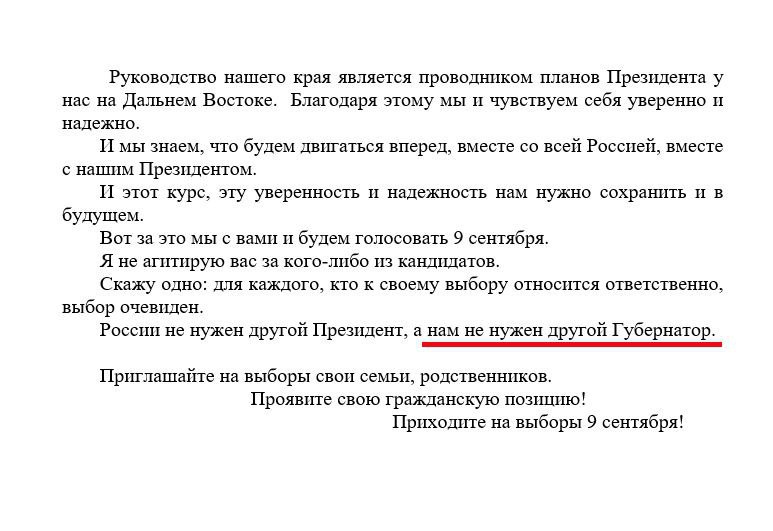 Руководство нашего края является проводником планов Президента у нас на Дальнем Востоке. Благодаря этому мы и чувствуем себя уверенно и надежно.

И мы знаем, что будем двигаться вперед, вместе со всей Россией, вместе с нашим Президентом.

И этот курс, эту уверенность и надежность нам нужно сохранить и в будущем.

Вот за это мы с вами и будем голосовать 9 сентября.

Я не агитирую вас за кого-либо из кандидатов.

Скажу одно: для каждого, кто к своему выбору относится ответственно, выбор очевиден.

России не нужен другой Президент, а нам не нужен другой Губернатор.

Приглашайте на выборы свои семьи, родственников.

Проявите свою гражданскую позицию!

Приходите на выборы 9 сентября!